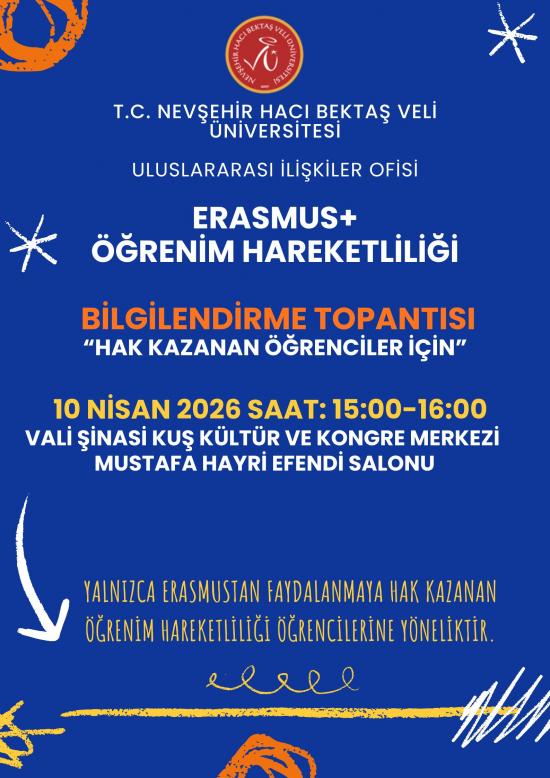 NEVŞEHİR HACI BEKTAŞ VELİ ÜNİVERSİTESİ

T.C. NEVŞEHİR HACI BEKTAŞ VELİ ÜNİVERSİTESİ

ULUSLARARASI İLİŞKİLER OFİSİ

ERASMUS+
ÖĞRENİM HAREKETLİLİĞİ

BİLGİLENDİRME TOPANTISI
"HAK KAZANAN ÖĞRENCİLER İÇİN"

10 NİSAN 2026 SAAT: 15:00-16:00
VALİ ŞİNASİ KUŞ KÜLTÜR VE KONGRE MERKEZİ
MUSTAFA HAYRİ EFENDİ SALONU

YALNIZCA ERASMUSTAN FAYDALANMAYA HAK KAZANAN ÖĞRENİM HAREKETLİLİĞİ ÖĞRENCİLERİNE YÖNELİKTİR.